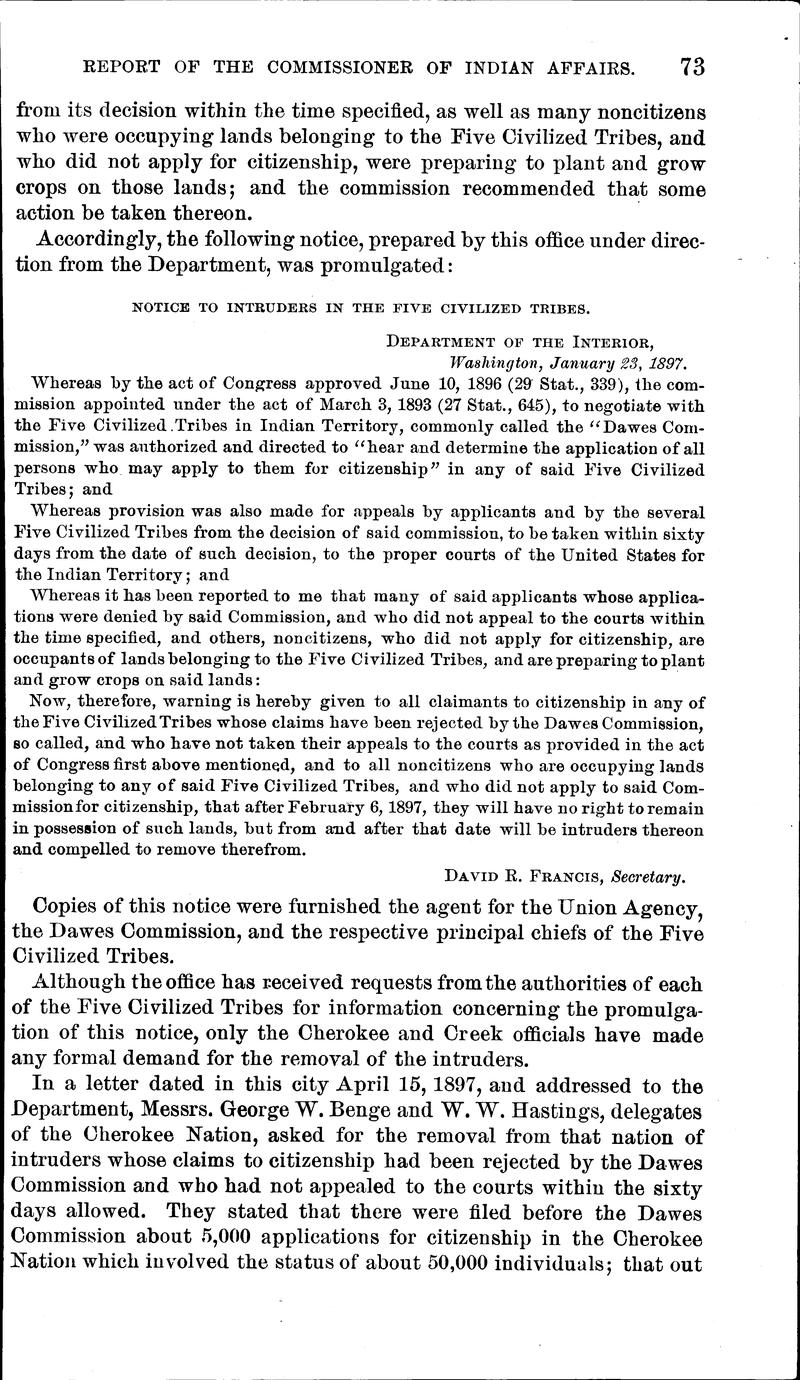 REPORT OF THE COMMISSIONER OF INDIAN AFFAIRS. 73

from its decision within the time specified, as well as many noncitizens who were occupying lands belonging to the Five Civilized Tribes, and who did not apply for citizenship, were preparing to plant and grow crops on those lands; and the commission recommended that some action be taken thereon.

Accordingly, the following notice, prepared by this office under direction from the Department, was promulgated:

NOTICE TO INTRUDERS IN THE FIVE CIVILIZED TRIBES.

DEPARTMENT OF THE INTERIOR,
Washington, January 23, 1897.

Whereas by the act of Congress approved June 10, 1896 (29 Stat., 339), the commission appointed under the act of March 3, 1893 (27 Stat., 645), to negotiate with the Five Civilized Tribes in Indian Territory, commonly called the "Dawes Commission," was authorized and directed to "hear and determine the application of all persons who may apply to them for citizenship" in any of said Five Civilized Tribes; and

Whereas provision was also made for appeals by applicants and by the several Five Civilized Tribes from the decision of said commission, to be taken within sixty days from the date of such decision, to the proper courts of the United States for the Indian Territory; and

Whereas it has been reported to me that many of said applicants whose applications were denied by said Commission, and who did not appeal to the courts within the time specified, and others, noncitizens, who did not apply for citizenship, are occupants of lands belonging to the Five Civilized Tribes, and are preparing to plant and grow crops on said lands:

Now, therefore, warning is hereby given to all claimants to citizenship in any of the Five Civilized Tribes whose claims have been rejected by the Dawes Commission, so called, and who have not taken their appeals to the courts as provided in the act of Congress first above mentioned, and to all noncitizens who are occupying lands belonging to any of said Five Civilized Tribes, and who did not apply to said Commission for citizenship, that after February 6, 1897, they will have no right to remain in possession of such lands, but from and after that date will be intruders thereon and compelled to remove therefrom.

DAVID R. FRANCIS, Secretary.

Copies of this notice were furnished the agent for the Union Agency, the Dawes Commission, and the respective principal chiefs of the Five Civilized Tribes.

Although the office has received requests from the authorities of each of the Five Civilized Tribes for information concerning the promulgation of this notice, only the Cherokee and Creek officials have made any formal demand for the removal of the intruders.

In a letter dated in this city April 15, 1897, and addressed to the Department, Messrs. George W. Benge and W. W. Hastings, delegates of the Cherokee Nation, asked for the removal from that nation of intruders whose claims to citizenship had been rejected by the Dawes Commission and who had not appealed to the courts within the sixty days allowed. They stated that there were filed before the Dawes Commission about 5,000 applications for citizenship in the Cherokee Nation which involved the status of about 50,000 individuals; that out